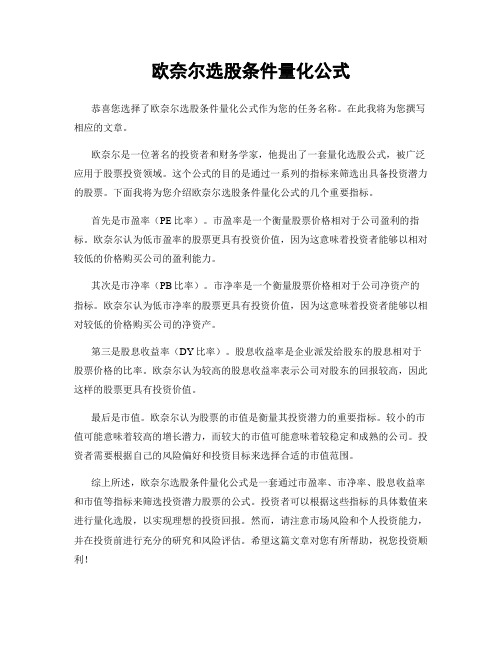 欧奈尔选股条件量化公式

恭喜您选择了欧奈尔选股条件量化公式作为您的任务名称。在此我将为您撰写相应的文章。

欧奈尔是一位著名的投资者和财务学家，他提出了一套量化选股公式，被广泛应用于股票投资领域。这个公式的目的是通过一系列的指标来筛选出具备投资潜力的股票。下面我将为您介绍欧奈尔选股条件量化公式的几个重要指标。

首先是市盈率（PE比率）。市盈率是一个衡量股票价格相对于公司盈利的指标。欧奈尔认为低市盈率的股票更具有投资价值，因为这意味着投资者能够以相对较低的价格购买公司的盈利能力。

其次是市净率（PB比率）。市净率是一个衡量股票价格相对于公司净资产的指标。欧奈尔认为低市净率的股票更具有投资价值，因为这意味着投资者能够以相对较低的价格购买公司的净资产。

第三是股息收益率（DY比率）。股息收益率是企业派发给股东的股息相对于股票价格的比率。欧奈尔认为较高的股息收益率表示公司对股东的回报较高，因此这样的股票更具有投资价值。

最后是市值。欧奈尔认为股票的市值是衡量其投资潜力的重要指标。较小的市值可能意味着较高的增长潜力，而较大的市值可能意味着较稳定和成熟的公司。投资者需要根据自己的风险偏好和投资目标来选择合适的市值范围。

综上所述，欧奈尔选股条件量化公式是一套通过市盈率、市净率、股息收益率和市值等指标来筛选投资潜力股票的公式。投资者可以根据这些指标的具体数值来进行量化选股，以实现理想的投资回报。然而，请注意市场风险和个人投资能力，并在投资前进行充分的研究和风险评估。希望这篇文章对您有所帮助，祝您投资顺利！